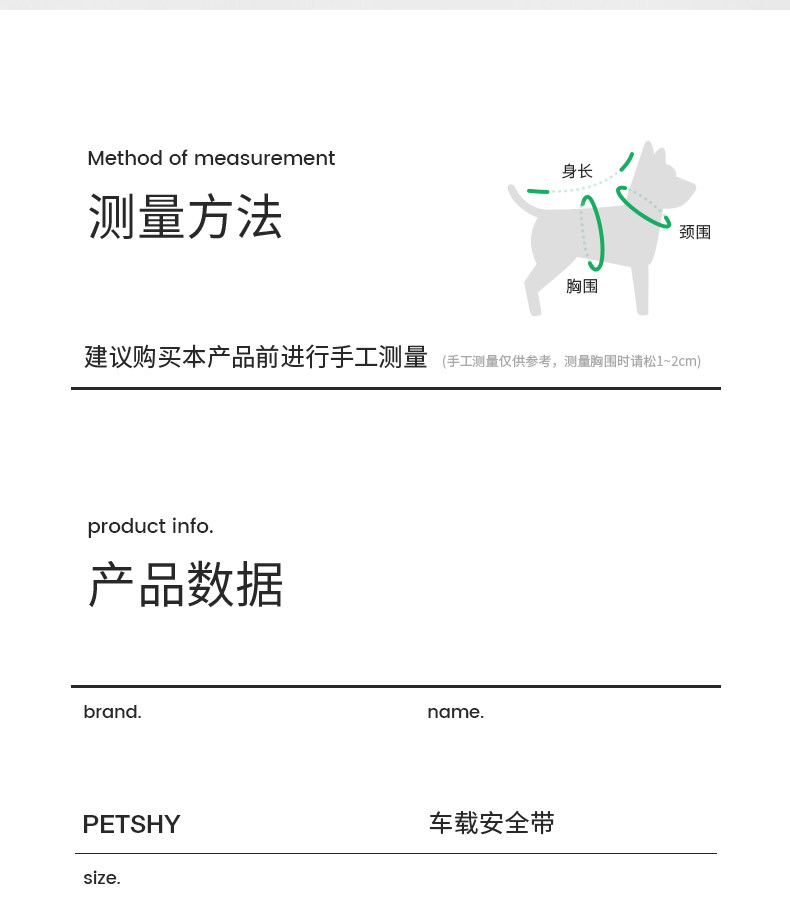 Method of measurement
测量方法

身长
颈围
胸围

建议购买本产品前进行手工测量 (手工测量仅供参考，测量胸围时请松1~2cm)

product info.
产品数据

brand.
PETSHY

name.
车载安全带

size.